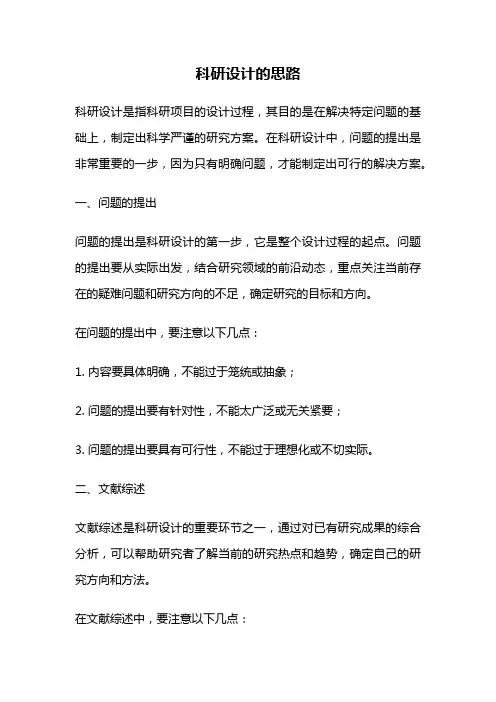 科研设计的思路

科研设计是指科研项目的设计过程，其目的是在解决特定问题的基础上，制定出科学严谨的研究方案。在科研设计中，问题的提出是非常重要的一步，因为只有明确问题，才能制定出可行的解决方案。

一、问题的提出

问题的提出是科研设计的第一步，它是整个设计过程的起点。问题的提出要从实际出发，结合研究领域的前沿动态，重点关注当前存在的疑难问题和研究方向的不足，确定研究的目标和方向。

在问题的提出中，要注意以下几点：

1. 内容要具体明确，不能过于笼统或抽象；

2. 问题的提出要有针对性，不能太广泛或无关紧要；

3. 问题的提出要具有可行性，不能过于理想化或不切实际。

二、文献综述

文献综述是科研设计的重要环节之一，通过对已有研究成果的综合分析，可以帮助研究者了解当前的研究热点和趋势，确定自己的研究方向和方法。

在文献综述中，要注意以下几点：